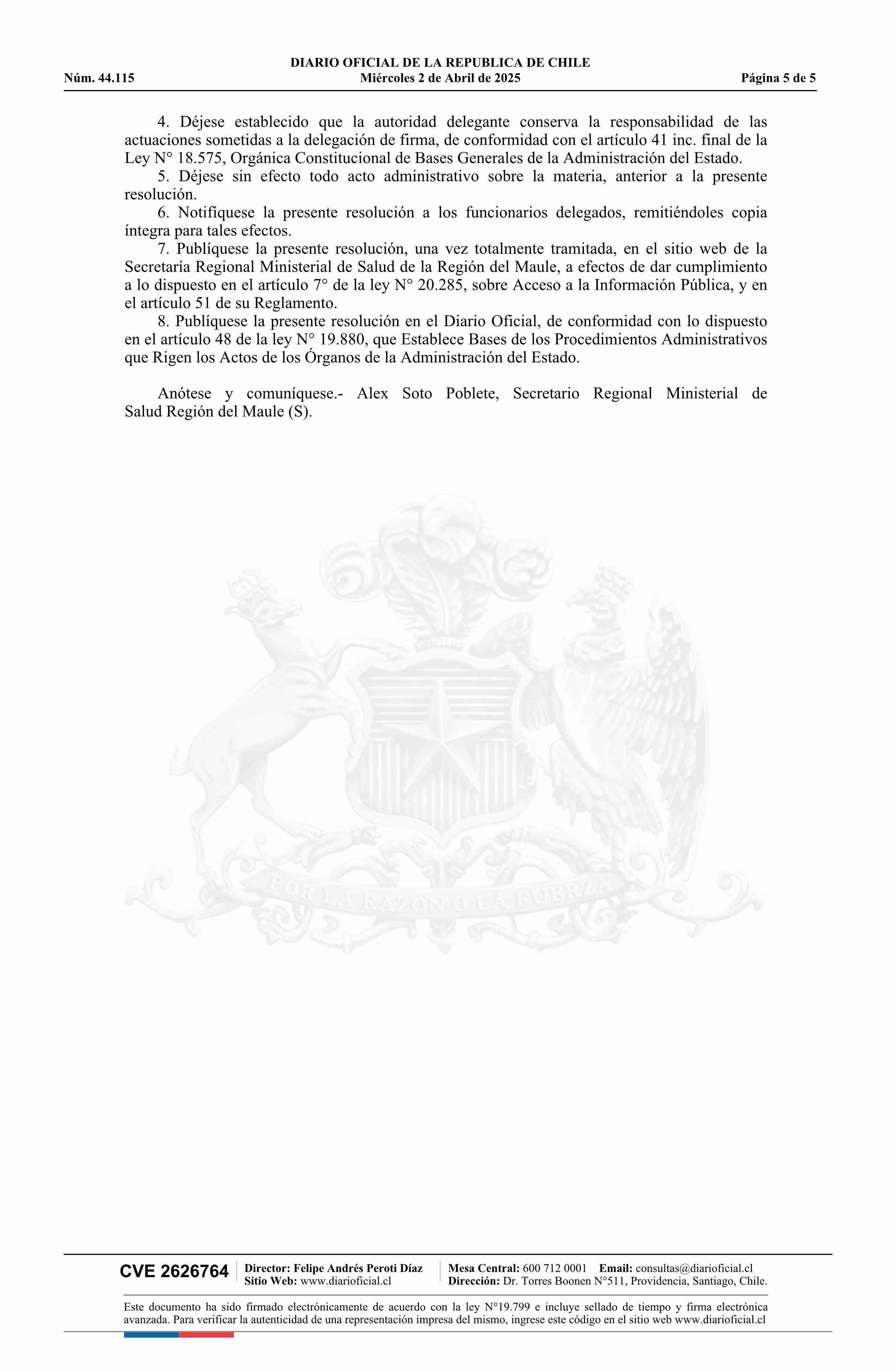 DIARIO OFICIAL DE LA REPUBLICA DE CHILE
Núm. 44.115 Miércoles 2 de Abril de 2025 Página 5 de 5

4. Déjese establecido que la autoridad delegante conserva la responsabilidad de las actuaciones sometidas a la delegación de firma, de conformidad con el artículo 41 inc. final de la Ley N° 18.575, Orgánica Constitucional de Bases Generales de la Administración del Estado.
5. Déjese sin efecto todo acto administrativo sobre la materia, anterior a la presente resolución.
6. Notifíquese la presente resolución a los funcionarios delegados, remitiéndoles copia íntegra para tales efectos.
7. Publíquese la presente resolución, una vez totalmente tramitada, en el sitio web de la Secretaría Regional Ministerial de Salud de la Región del Maule, a efectos de dar cumplimiento a lo dispuesto en el artículo 7° de la ley N° 20.285, sobre Acceso a la Información Pública, y en el artículo 51 de su Reglamento.
8. Publíquese la presente resolución en el Diario Oficial, de conformidad con lo dispuesto en el artículo 48 de la ley N° 19.880, que Establece Bases de los Procedimientos Administrativos que Rigen los Actos de los Órganos de la Administración del Estado.

Anótese y comuníquese.- Alex Soto Poblete, Secretario Regional Ministerial de Salud Región del Maule (S).

POR LA RAZON O LA FUERZA

CVE 2626764 Director: Felipe Andrés Peroti Díaz Sitio Web: www.diarioficial.cl Mesa Central: 600 712 0001 Email: consultas@diarioficial.cl Dirección: Dr. Torres Boonen N°511, Providencia, Santiago, Chile.

Este documento ha sido firmado electrónicamente de acuerdo con la ley N°19.799 e incluye sellado de tiempo y firma electrónica avanzada. Para verificar la autenticidad de una representación impresa del mismo, ingrese este código en el sitio web www.diarioficial.cl